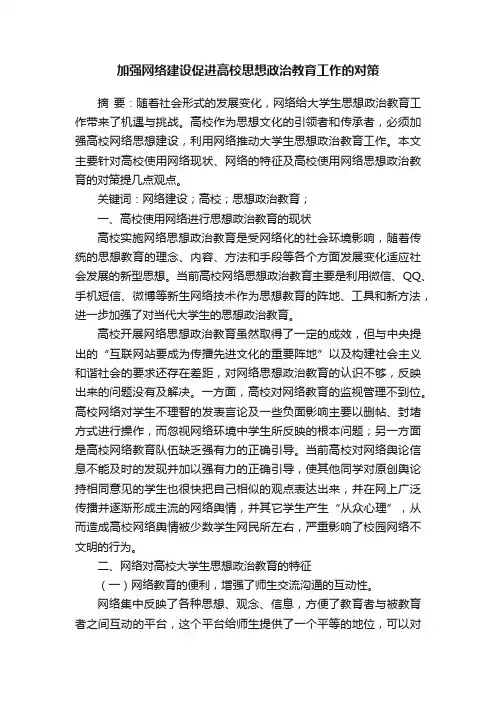 加强网络建设促进高校思想政治教育工作的对策

摘 要：随着社会形式的发展变化，网络给大学生思想政治教育工作带来了机遇与挑战。高校作为思想文化的引领者和传承者，必须加强高校网络思想建设，利用网络推动大学生思想政治教育工作。本文主要针对高校使用网络现状、网络的特征及高校使用网络思想政治教育的对策提几点观点。

关键词：网络建设；高校；思想政治教育；

一、高校使用网络进行思想政治教育的现状

高校实施网络思想政治教育是受网络化的社会环境影响，随着传统的思想教育的理念、内容、方法和手段等各个方面发展变化适应社会发展的新型思想。当前高校网络思想政治教育主要是利用微信、QQ、手机短信、微博等新生网络技术作为思想教育的阵地、工具和新方法，进一步加强了对当代大学生的思想政治教育。

高校开展网络思想政治教育虽然取得了一定的成效，但与中央提出的“互联网站要成为传播先进文化的重要阵地”以及构建社会主义和谐社会的要求还存在差距，对网络思想政治教育的认识不够，反映出来的问题没有及解决。一方面，高校对网络教育的监视管理不到位。高校网络对学生不理智的发表言论及一些负面影响主要以删帖、封堵方式进行操作，而忽视网络环境中学生所反映的根本问题；另一方面是高校网络教育队伍缺乏强有力的正确引导。当前高校对网络舆论信息不能及时的发现并加以强有力的正确引导，使其他同学对原创舆论持相同意见的学生也很快把自己相似的观点表达出来，并在网上广泛传播并逐渐形成主流的网络舆情，并其它学生产生“从众心理”，从而造成高校网络舆情被少数学生网民所左右，严重影响了校园网络不文明的行为。

二、网络对高校大学生思想政治教育的特征

（一）网络教育的便利，增强了师生交流沟通的互动性。

网络集中反映了各种思想、观念、信息，方便了教育者与被教育者之间互动的平台，这个平台给师生提供了一个平等的地位，可以对